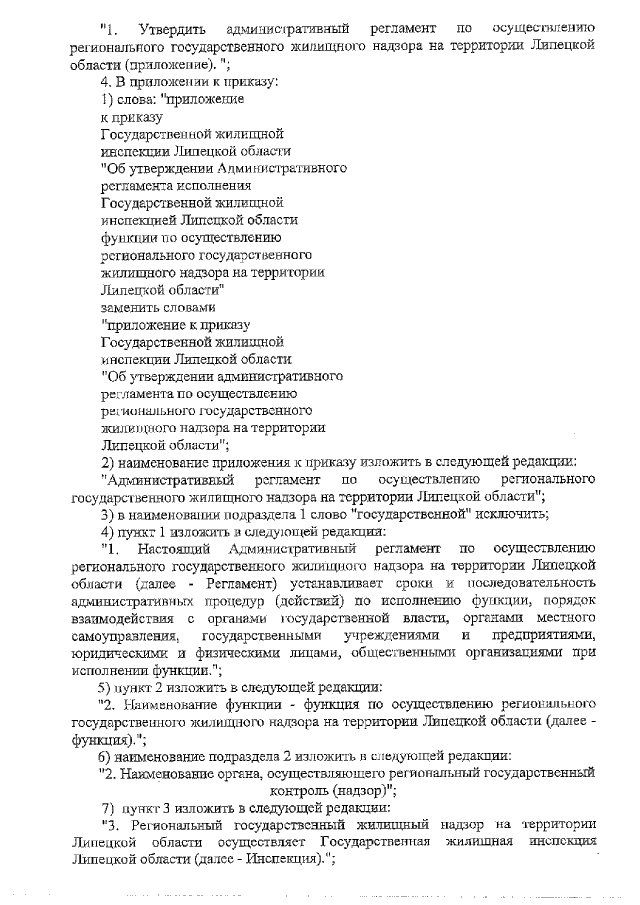 "1. Утвердить административный регламент по осуществлению регионального государственного жилищного надзора на территории Липецкой области (приложение). ";

4. В приложении к приказу:

1) слова: "приложение
к приказу
Государственной жилищной
инспекции Липецкой области
"Об утверждении Административного
регламента исполнения
Государственной жилищной
инспекцией Липецкой области
функции по осуществлению
регионального государственного
жилищного надзора на территории
Липецкой области"
заменить словами
"приложение к приказу
Государственной жилищной
инспекции Липецкой области
"Об утверждении административного
регламента по осуществлению
регионального государственного
жилищного надзора на территории
Липецкой области";

2) наименование приложения к приказу изложить в следующей редакции:

"Административный регламент по осуществлению регионального государственного жилищного надзора на территории Липецкой области";

3) в наименовании подраздела 1 слово "государственной" исключить;

4) пункт 1 изложить в следующей редакции:

"1. Настоящий Административный регламент по осуществлению регионального государственного жилищного надзора на территории Липецкой области (далее - Регламент) устанавливает сроки и последовательность административных процедур (действий) по исполнению функции, порядок взаимодействия с органами государственной власти, органами местного самоуправления, государственными учреждениями и предприятиями, юридическими и физическими лицами, общественными организациями при исполнении функции.";

5) пункт 2 изложить в следующей редакции:

"2. Наименование функции - функция по осуществлению регионального государственного жилищного надзора на территории Липецкой области (далее - функция).";

6) наименование подраздела 2 изложить в следующей редакции:

"2. Наименование органа, осуществляющего региональный государственный контроль (надзор)";

7) пункт 3 изложить в следующей редакции:

"3. Региональный государственный жилищный надзор на территории Липецкой области осуществляет Государственная жилищная инспекция Липецкой области (далее - Инспекция).";